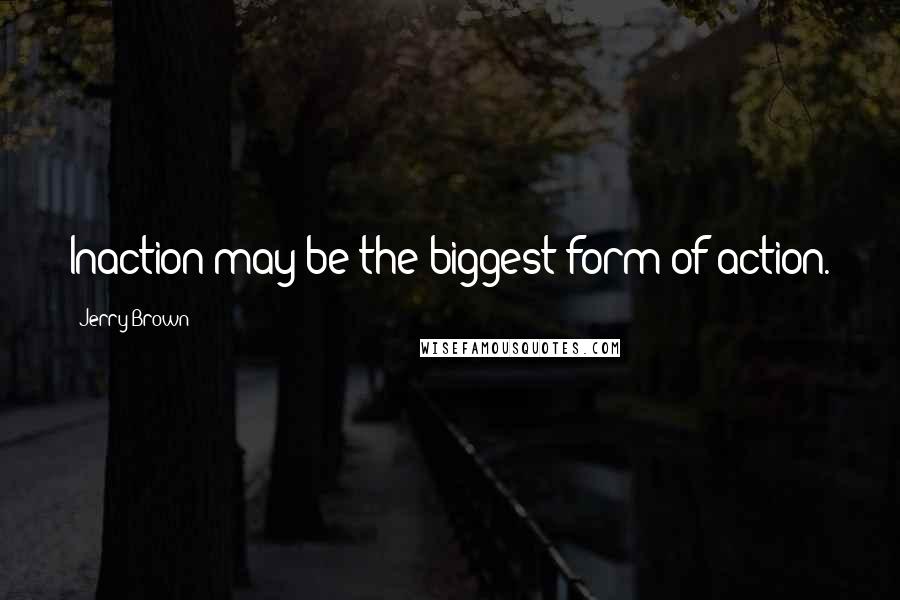 Inaction may be the biggest form of action.

Jerry Brown

WISEFAMOUSQUOTES.COM